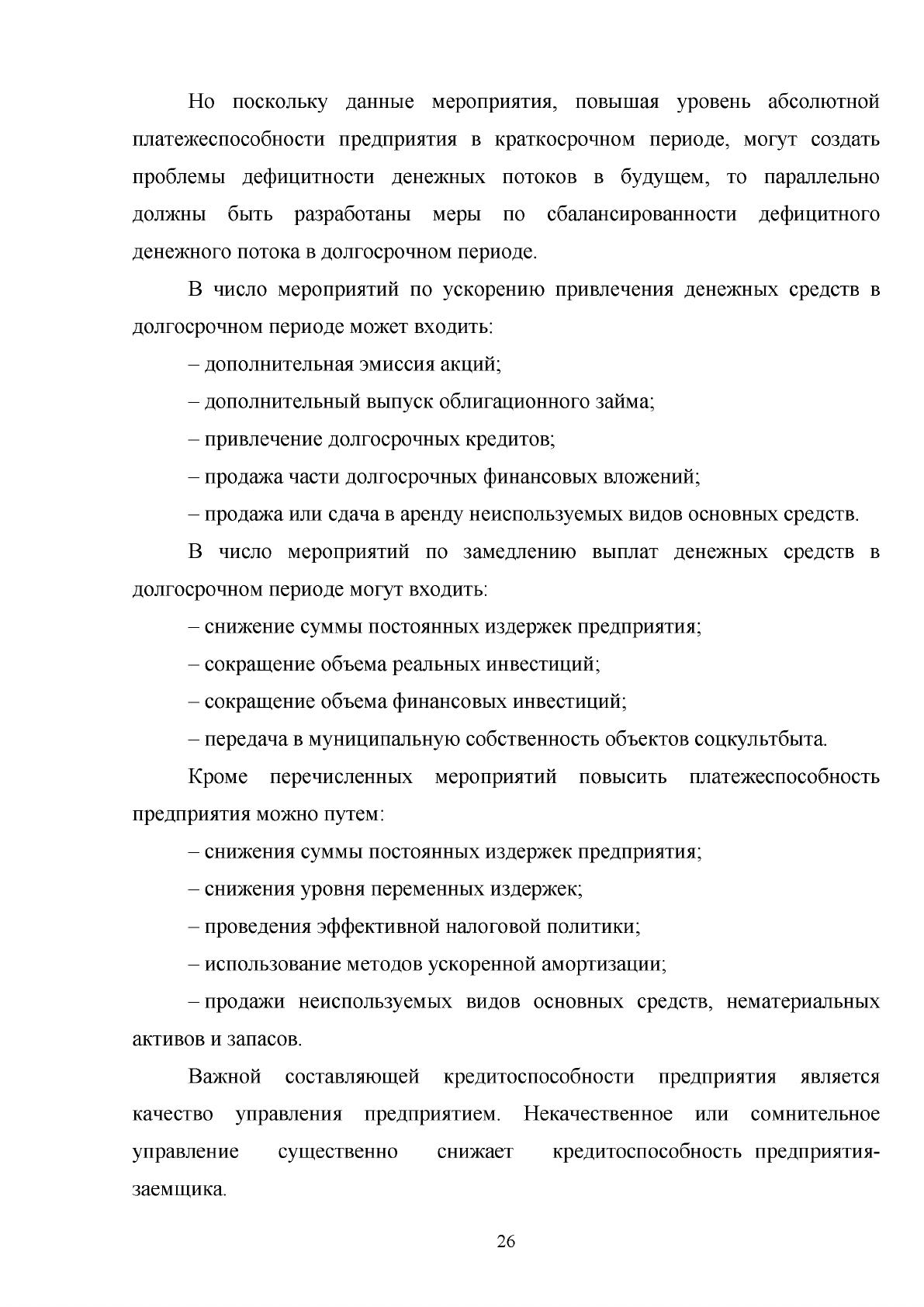 Но поскольку данные мероприятия, повышая уровень абсолютной платежеспособности предприятия в краткосрочном периоде, могут создать проблемы дефицитности денежных потоков в будущем, то параллельно должны быть разработаны меры по сбалансированности дефицитного денежного потока в долгосрочном периоде.

В число мероприятий по ускорению привлечения денежных средств в долгосрочном периоде может входить:

– дополнительная эмиссия акций;

– дополнительный выпуск облигационного займа;

– привлечение долгосрочных кредитов;

– продажа части долгосрочных финансовых вложений;

– продажа или сдача в аренду неиспользуемых видов основных средств.

В число мероприятий по замедлению выплат денежных средств в долгосрочном периоде могут входить:

– снижение суммы постоянных издержек предприятия;

– сокращение объема реальных инвестиций;

– сокращение объема финансовых инвестиций;

– передача в муниципальную собственность объектов соцкультбыта.

Кроме перечисленных мероприятий повысить платежеспособность предприятия можно путем:

– снижения суммы постоянных издержек предприятия;

– снижения уровня переменных издержек;

– проведения эффективной налоговой политики;

– использование методов ускоренной амортизации;

– продажи неиспользуемых видов основных средств, нематериальных активов и запасов.

Важной составляющей кредитоспособности предприятия является качество управления предприятием. Некачественное или сомнительное управление существенно снижает кредитоспособность предприятия-заемщика.

26